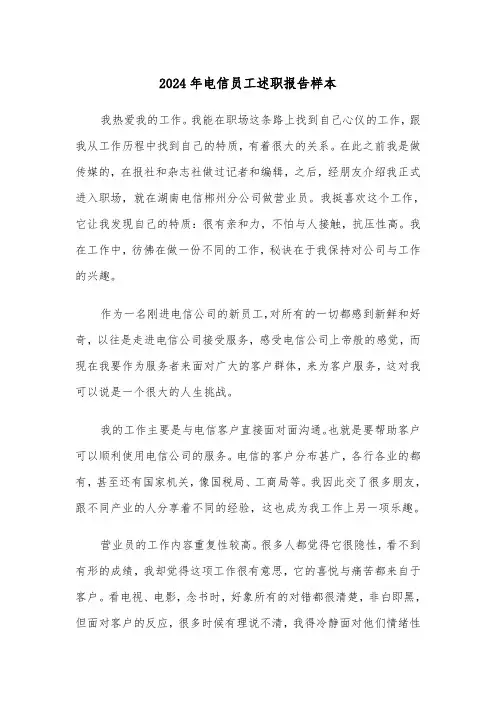 2024年电信员工述职报告样本

我热爱我的工作。我能在职场这条路上找到自己心仪的工作，跟我从工作历程中找到自己的特质，有着很大的关系。在此之前我是做传媒的，在报社和杂志社做过记者和编辑，之后，经朋友介绍我正式进入职场，就在湖南电信郴州分公司做营业员。我挺喜欢这个工作，它让我发现自己的特质：很有亲和力，不怕与人接触，抗压性高。我在工作中，彷佛在做一份不同的工作，秘诀在于我保持对公司与工作的兴趣。

作为一名刚进电信公司的新员工，对所有的一切都感到新鲜和好奇，以往是走进电信公司接受服务，感受电信公司上帝般的感觉，而现在我要作为服务者来面对广大的客户群体，来为客户服务，这对我可以说是一个很大的人生挑战。

我的工作主要是与电信客户直接面对面沟通。也就是要帮助客户可以顺利使用电信公司的服务。电信的客户分布甚广，各行各业的都有，甚至还有国家机关，像国税局、工商局等。我因此交了很多朋友，跟不同产业的人分享着不同的经验，这也成为我工作上另一项乐趣。

营业员的工作内容重复性较高。很多人都觉得它很隐性，看不到有形的成绩，我却觉得这项工作很有意思，它的喜悦与痛苦都来自于客户。看电视、电影，念书时，好象所有的对错都很清楚，非白即黑，但面对客户的反应，很多时候有理说不清，我得冷静面对他们情绪性